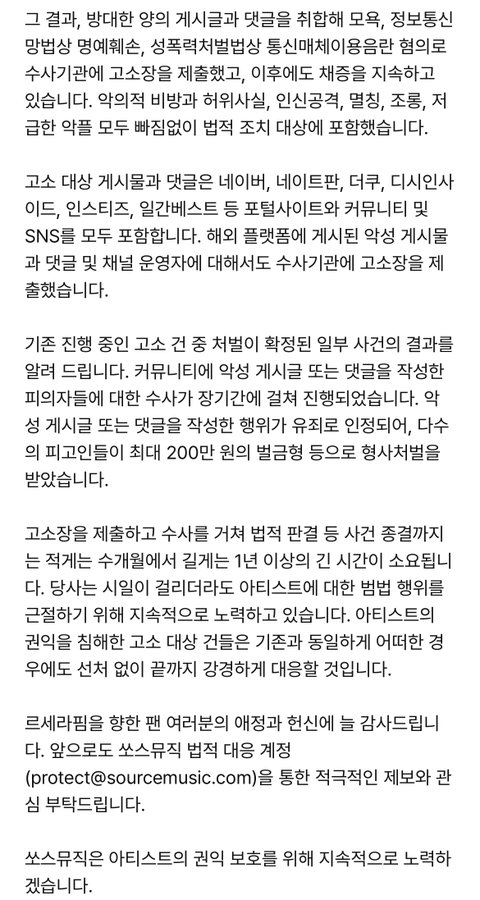 그 결과, 방대한 양의 게시글과 댓글을 취합해 모욕, 정보통신망법상 명예훼손, 성폭력처벌법상 통신매체이용음란 혐의로 수사기관에 고소장을 제출했고, 이후에도 채증을 지속하고 있습니다. 악의적 비방과 허위사실, 인신공격, 멸칭, 조롱, 저급한 악플 모두 빠짐없이 법적 조치 대상에 포함했습니다.

고소 대상 게시물과 댓글은 네이버, 네이트판, 더쿠, 디시인사이드, 인스티즈, 일간베스트 등 포털사이트와 커뮤니티 및 SNS를 모두 포함합니다. 해외 플랫폼에 게시된 악성 게시물과 댓글 및 채널 운영자에 대해서도 수사기관에 고소장을 제출했습니다.

기존 진행 중인 고소 건 중 처벌이 확정된 일부 사건의 결과를 알려 드립니다. 커뮤니티에 악성 게시글 또는 댓글을 작성한 피의자들에 대한 수사가 장기간에 걸쳐 진행되었습니다. 악성 게시글 또는 댓글을 작성한 행위가 유죄로 인정되어, 다수의 피고인들이 최대 200만 원의 벌금형 등으로 형사처벌을 받았습니다.

고소장을 제출하고 수사를 거쳐 법적 판결 등 사건 종결까지는 적게는 수개월에서 길게는 1년 이상의 긴 시간이 소요됩니다. 당사는 시일이 걸리더라도 아티스트에 대한 범법 행위를 근절하기 위해 지속적으로 노력하고 있습니다. 아티스트의 권익을 침해한 고소 대상 건들은 기존과 동일하게 어떠한 경우에도 선처 없이 끝까지 강경하게 대응할 것입니다.

르세라핌을 향한 팬 여러분의 애정과 헌신에 늘 감사드립니다. 앞으로도 쏘스뮤직 법적 대응 계정 (protect@sourcemusic.com)을 통한 적극적인 제보와 관심 부탁드립니다.

쏘스뮤직은 아티스트의 권익 보호를 위해 지속적으로 노력하겠습니다.